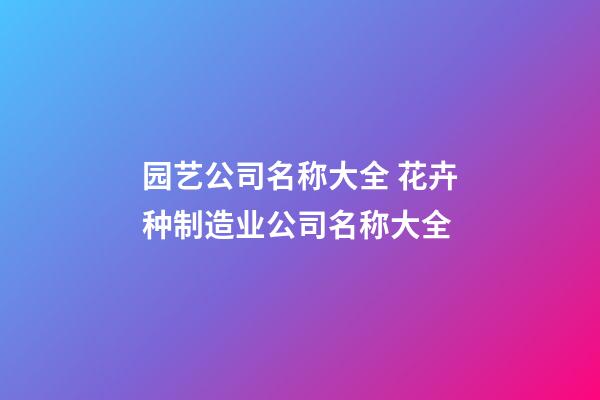 园艺公司名称大全 花卉种制造业公司名称大全